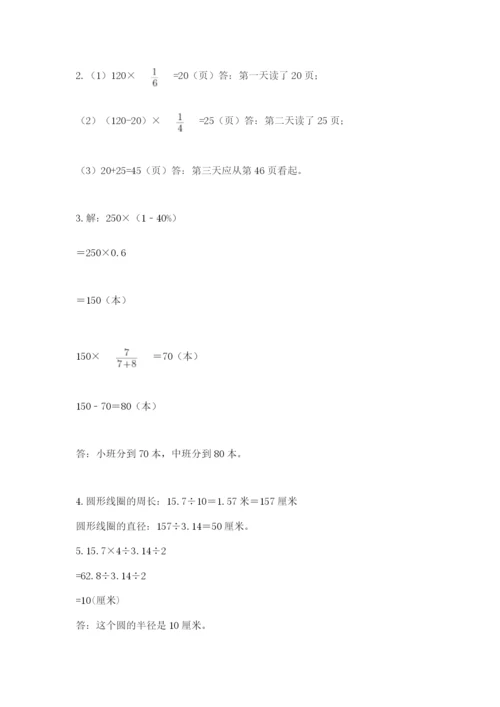 2.（1）120× $\frac{1}{6}$ =20（页）答：第一天读了 20 页；

（2）（120-20）× $\frac{1}{4}$ =25（页）答：第二天读了 25 页；

（3）20+25=45（页）答：第三天应从第 46 页看起。

3. 解：250×（1 - 40%）

＝250×0.6

＝150（本）

150× $\frac{7}{7+8}$ ＝70（本）

150 - 70＝80（本）

答：小班分到 70 本，中班分到 80 本。

4. 圆形线圈的周长：15.7÷10＝1.57 米＝157 厘米

圆形线圈的直径：157÷3.14＝50 厘米。

5. 15.7×4÷3.14÷2

=62.8÷3.14÷2

=10(厘米)

答：这个圆的半径是 10 厘米。